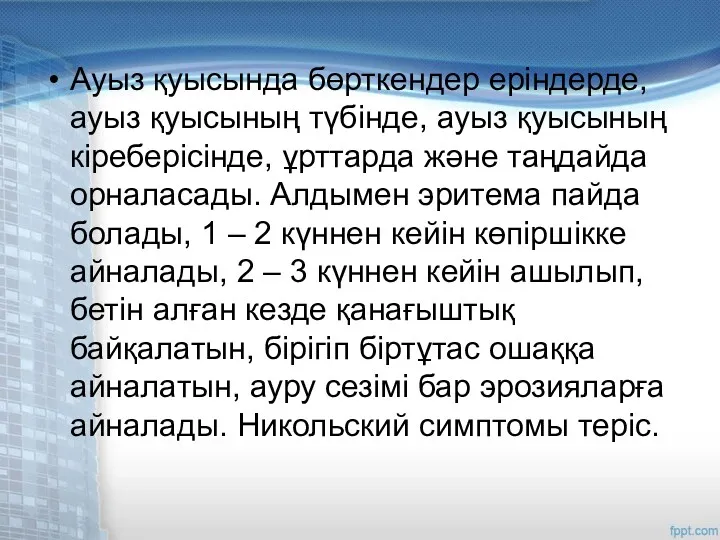 • Ауыз қуысында бөрткендер еріндерде, ауыз қуысының түбінде, ауыз қуысының кіреберісінде, ұрттарда және таңдайда орналасады. Алдымен эритема пайда болады, 1 – 2 күннен кейін көпіршікке айналады, 2 – 3 күннен кейін ашылып, бетін алған кезде қанағыштық байқалатын, бірігіп біртұтас ошаққа айналатын, ауру сезімі бар эрозияларға айналады. Никольский симптомы теріс.

fppt.com